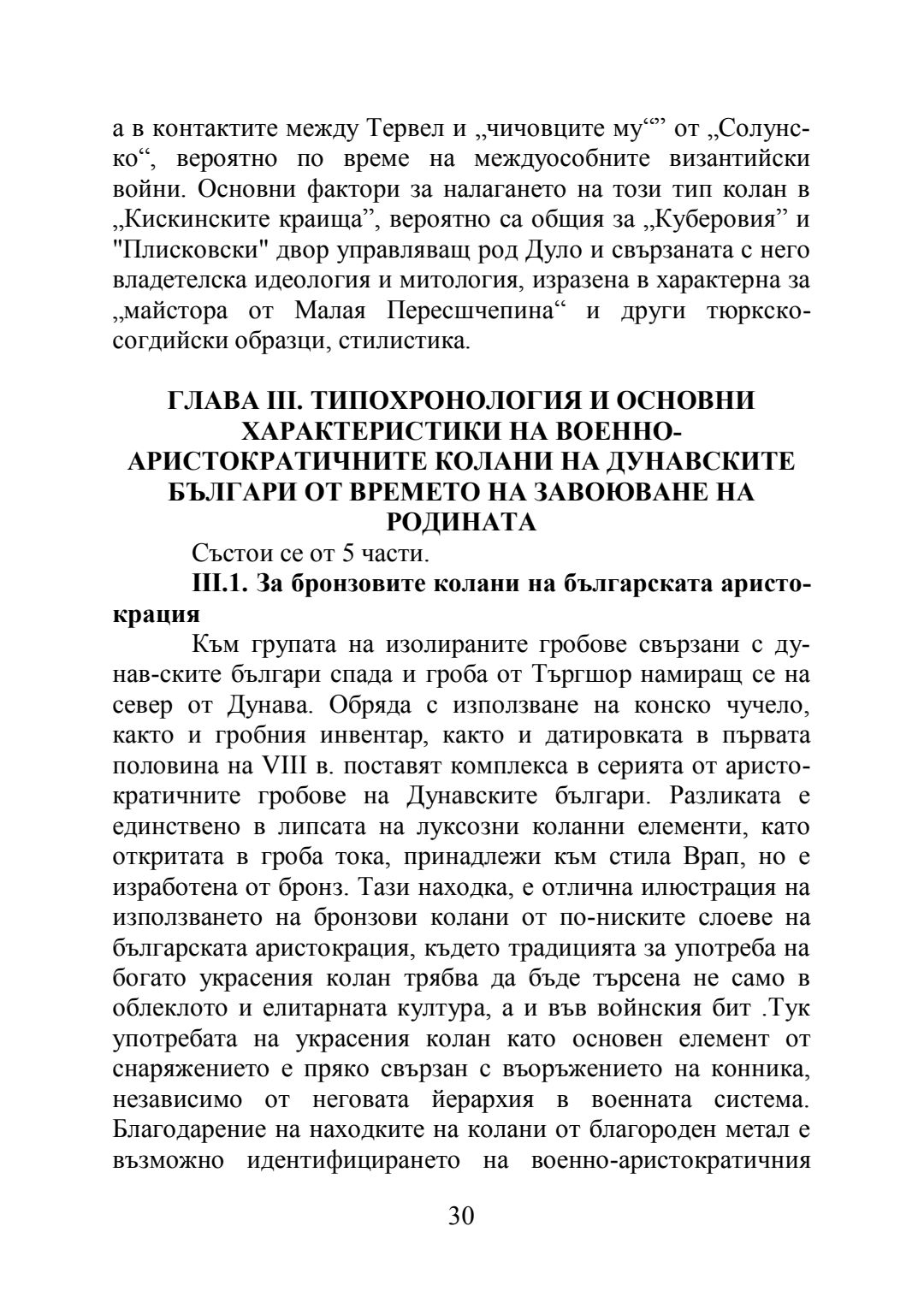 а в контактите между Тервел и „чичовците му“” от „Солунско“, вероятно по време на междуособните византийски войни. Основни фактори за налагането на този тип колан в „Кискинските краища”, вероятно са общия за „Куберовия” и "Плисковски" двор управляващ род Дуло и свързаната с него владетелска идеология и митология, изразена в характерна за „майстора от Малая Пересшчепина“ и други тюркско-согдийски образци, стилистика.

ГЛАВА III. ТИПОХРОНОЛОГИЯ И ОСНОВНИ ХАРАКТЕРИСТИКИ НА ВОЕННО-АРИСТОКРАТИЧНИТЕ КОЛАНИ НА ДУНАВСКИТЕ БЪЛГАРИ ОТ ВРЕМЕТО НА ЗАВОЮВАНЕ НА РОДИНАТА

Състои се от 5 части.

III.1. За бронзовите колани на българската аристокрация

Към групата на изолираните гробове свързани с дунав-ските българи спада и гроба от Търгшор намиращ се на север от Дунава. Обряда с използване на конско чучело, както и гробния инвентар, както и датировката в първата половина на VIII в. поставят комплекса в серията от аристократичните гробове на Дунавските българи. Разликата е единствено в липсата на луксозни коланни елементи, като откритата в гроба тока, принадлежи към стила Врап, но е изработена от бронз. Тази находка, е отлична илюстрация на използването на бронзови колани от по-ниските слоеве на българската аристокрация, където традицията за употреба на богато украсения колан трябва да бъде търсена не само в облеклото и елитарната култура, а и във войнския бит .Тук употребата на украсения колан като основен елемент от снаряжението е пряко свързан с въоръжението на конника, независимо от неговата йерархия в военната система. Благодарение на находките на колани от благороден метал е възможно идентифицирането на военно-аристократичния

30